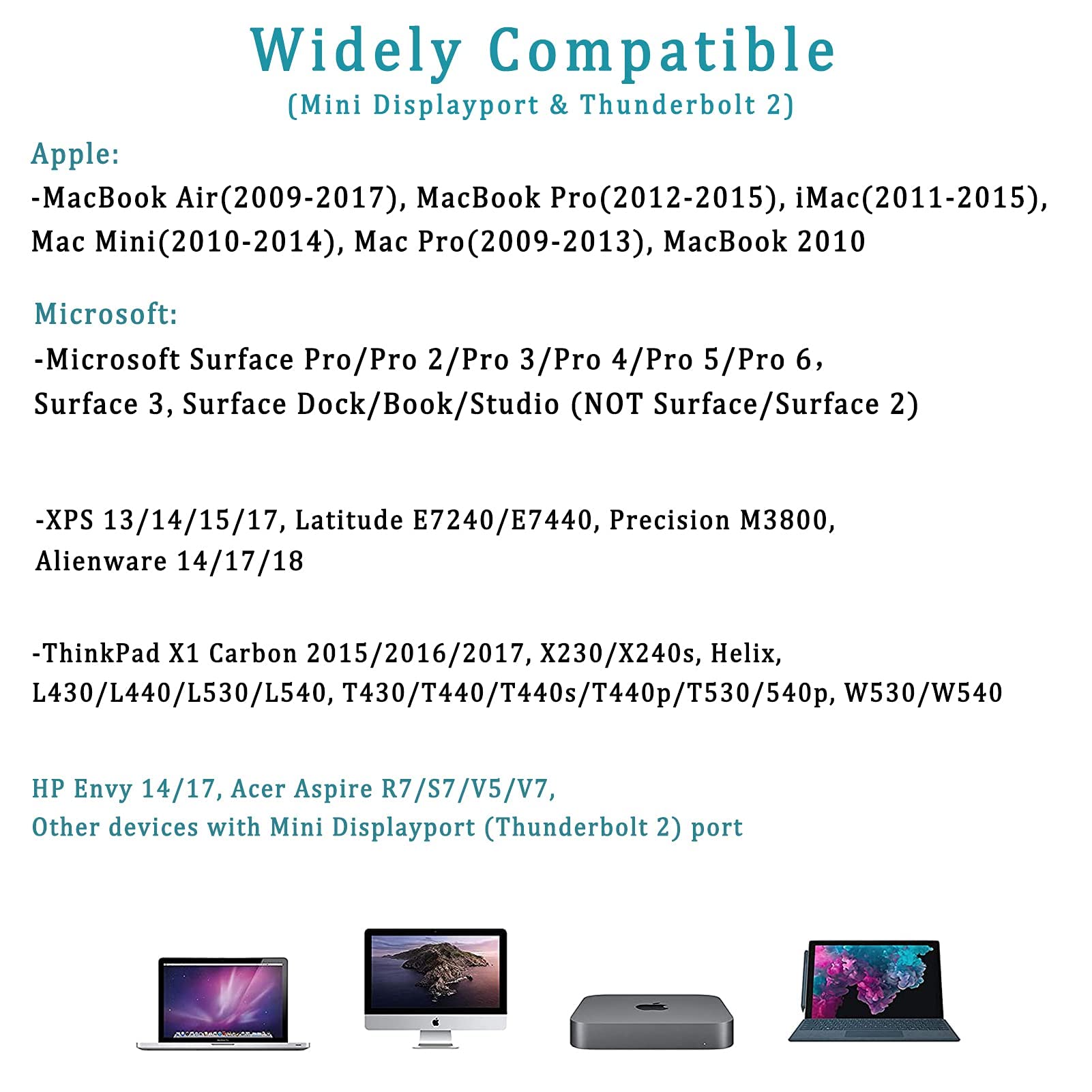 Widely Compatible
(Mini Displayport & Thunderbolt 2)

Apple:
-MacBook Air(2009-2017), MacBook Pro(2012-2015), iMac(2011-2015), Mac Mini(2010-2014), Mac Pro(2009-2013), MacBook 2010

Microsoft:
-Microsoft Surface Pro/Pro 2/Pro 3/Pro 4/Pro 5/Pro 6, Surface 3, Surface Dock/Book/Studio (NOT Surface/Surface 2)

-XPS 13/14/15/17, Latitude E7240/E7440, Precision M3800, Alienware 14/17/18

-ThinkPad X1 Carbon 2015/2016/2017, X230/X240s, Helix, L430/L440/L530/L540, T430/T440/T440s/T440p/T530/540p, W530/W540

HP Envy 14/17, Acer Aspire R7/S7/V5/V7,
Other devices with Mini Displayport (Thunderbolt 2) port